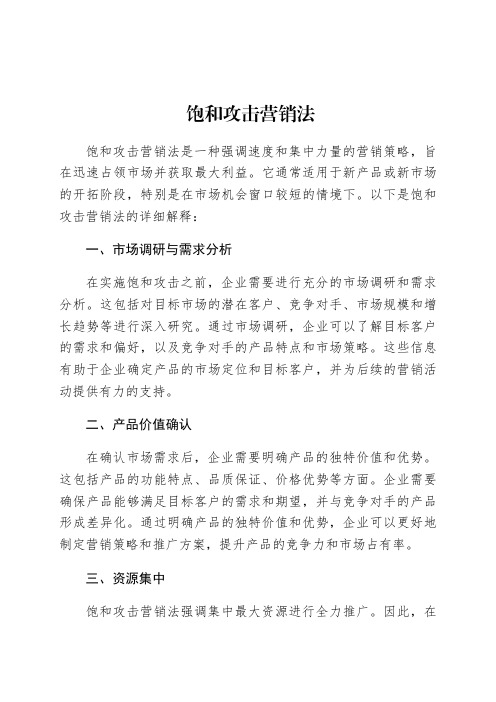 饱和攻击营销法

饱和攻击营销法是一种强调速度和集中力量的营销策略，旨在迅速占领市场并获取最大利益。它通常适用于新产品或新市场的开拓阶段，特别是在市场机会窗口较短的情境下。以下是饱和攻击营销法的详细解释：

一、市场调研与需求分析

在实施饱和攻击之前，企业需要进行充分的市场调研和需求分析。这包括对目标市场的潜在客户、竞争对手、市场规模和增长趋势等进行深入研究。通过市场调研，企业可以了解目标客户的需求和偏好，以及竞争对手的产品特点和市场策略。这些信息有助于企业确定产品的市场定位和目标客户，并为后续的营销活动提供有力的支持。

二、产品价值确认

在确认市场需求后，企业需要明确产品的独特价值和优势。这包括产品的功能特点、品质保证、价格优势等方面。企业需要确保产品能够满足目标客户的需求和期望，并与竞争对手的产品形成差异化。通过明确产品的独特价值和优势，企业可以更好地制定营销策略和推广方案，提升产品的竞争力和市场占有率。

三、资源集中

饱和攻击营销法强调集中最大资源进行全力推广。因此，在